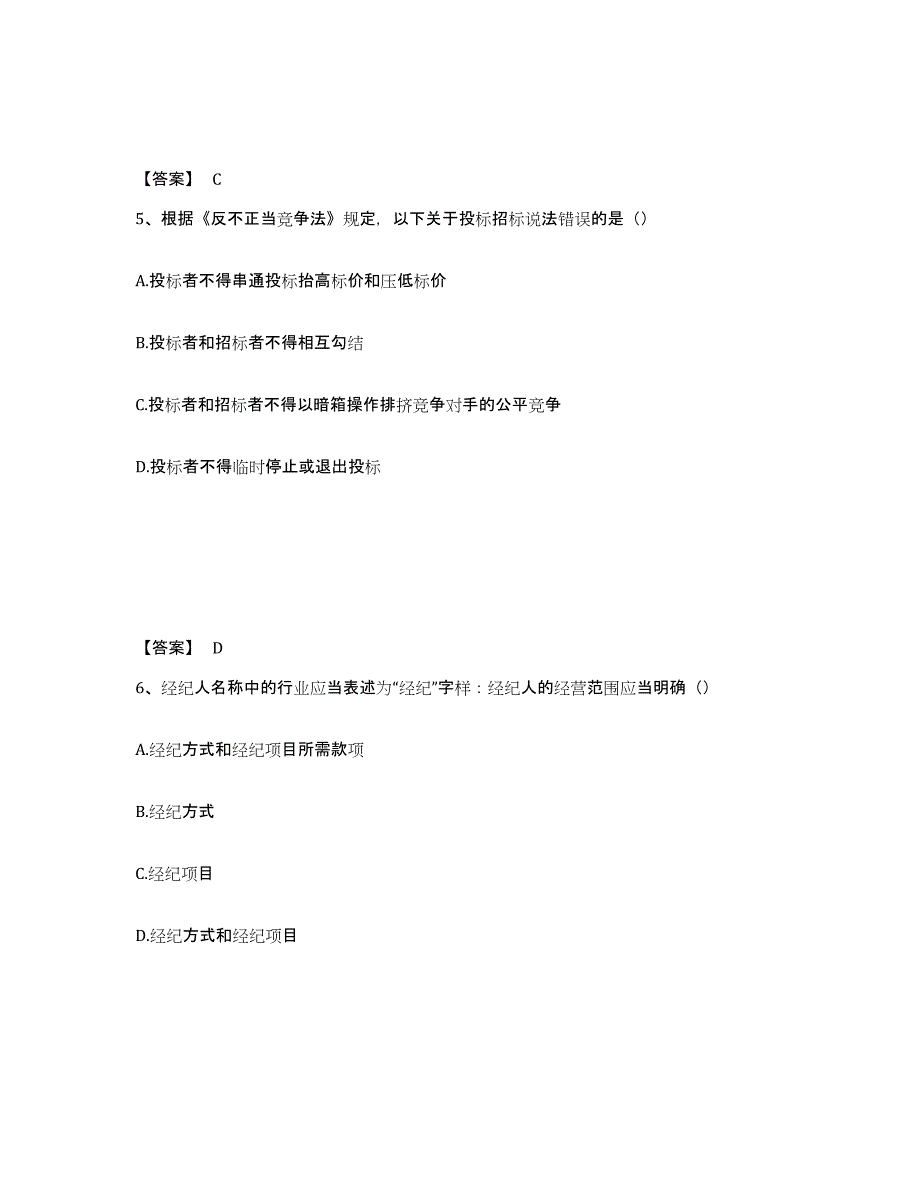 【答案】 C

5、根据《反不正当竞争法》规定，以下关于投标招标说法错误的是（）

A.投标者不得串通投标抬高标价和压低标价

B.投标者和招标者不得相互勾结

C.投标者和招标者不得以暗箱操作排挤竞争对手的公平竞争

D.投标者不得临时停止或退出投标

【答案】 D

6、经纪人名称中的行业应当表述为“经纪”字样：经纪人的经营范围应当明确（）

A.经纪方式和经纪项目所需款项

B.经纪方式

C.经纪项目

D.经纪方式和经纪项目